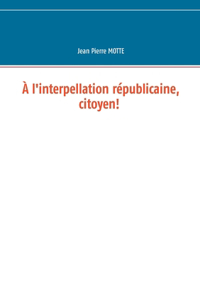 Jean Pierre MOTTE

À l'interpellation républicaine, citoyen!